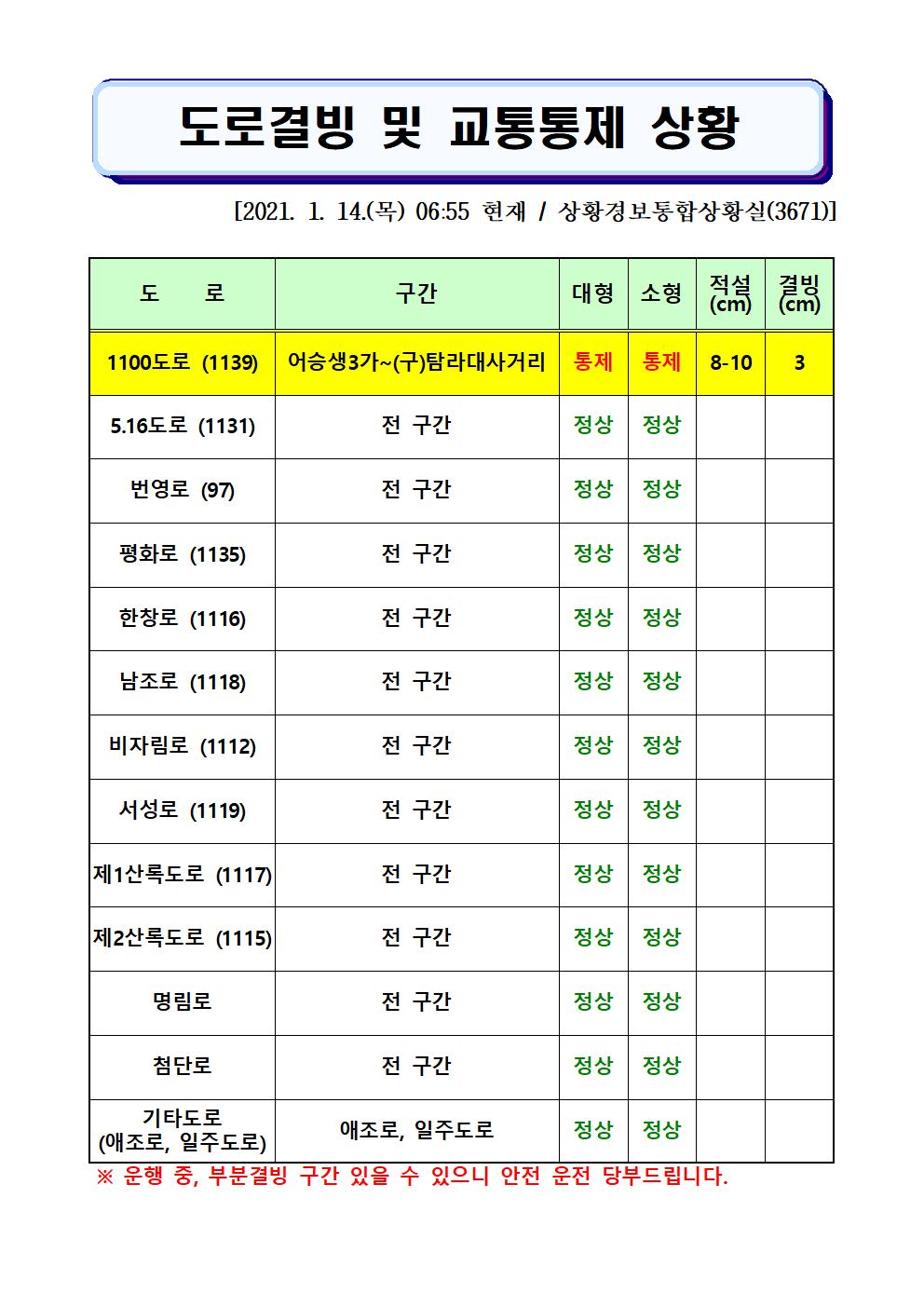 도로결빙 및 교통통제 상황

[2021. 1. 14.(목) 06:55 현재 / 상황경보통합상황실(3671)]

| 도 로 | 구간 | 대형 | 소형 | 적설 (cm) | 결빙 (cm) |
|---|---|---|---|---|---|
| 1100도로 (1139) | 어승생3가~(구)탐라대사거리 | 통제 | 통제 | 8-10 | 3 |
| 5.16도로 (1131) | 전 구간 | 정상 | 정상 | | |
| 번영로 (97) | 전 구간 | 정상 | 정상 | | |
| 평화로 (1135) | 전 구간 | 정상 | 정상 | | |
| 한창로 (1116) | 전 구간 | 정상 | 정상 | | |
| 남조로 (1118) | 전 구간 | 정상 | 정상 | | |
| 비자림로 (1112) | 전 구간 | 정상 | 정상 | | |
| 서성로 (1119) | 전 구간 | 정상 | 정상 | | |
| 제1산록도로 (1117) | 전 구간 | 정상 | 정상 | | |
| 제2산록도로 (1115) | 전 구간 | 정상 | 정상 | | |
| 명림로 | 전 구간 | 정상 | 정상 | | |
| 첨단로 | 전 구간 | 정상 | 정상 | | |
| 기타도로 (애조로, 일주도로) | 애조로, 일주도로 | 정상 | 정상 | | |

※ 운행 중, 부분결빙 구간 있을 수 있으니 안전 운전 당부드립니다.